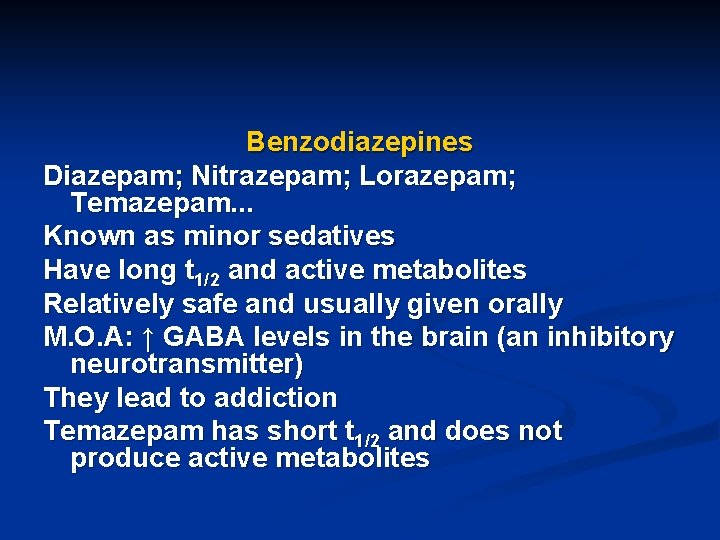 Benzodiazepines

Diazepam; Nitrazepam; Lorazepam; Temazepam...

Known as minor sedatives

Have long $t_{1/2}$ and active metabolites

Relatively safe and usually given orally

M.O.A: ↑ GABA levels in the brain (an inhibitory neurotransmitter)

They lead to addiction

Temazepam has short $t_{1/2}$ and does not produce active metabolites